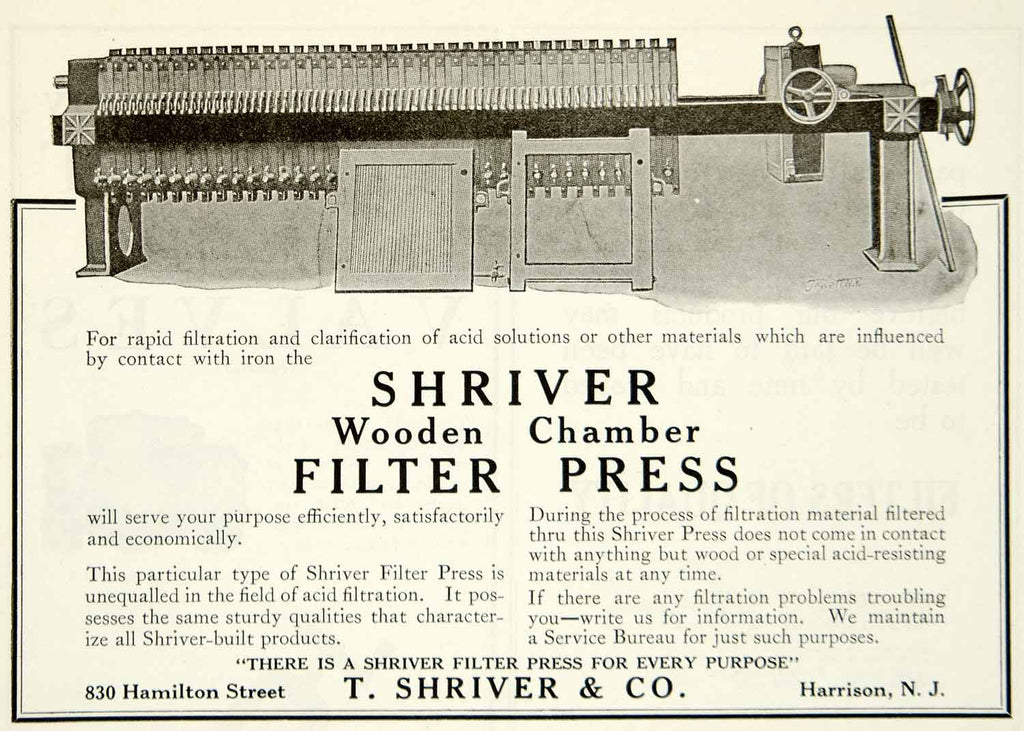 For rapid filtration and clarification of acid solutions or other materials which are influenced by contact with iron the

SHRIVER
Wooden Chamber
FILTER PRESS

will serve your purpose efficiently, satisfactorily and economically.

This particular type of Shriver Filter Press is unequalled in the field of acid filtration. It possesses the same sturdy qualities that characterize all Shriver-built products.

During the process of filtration material filtered thru this Shriver Press does not come in contact with anything but wood or special acid-resisting materials at any time.

If there are any filtration problems troubling you—write us for information. We maintain a Service Bureau for just such purposes.

"THERE IS A SHRIVER FILTER PRESS FOR EVERY PURPOSE"

830 Hamilton Street T. SHRIVER & CO. Harrison, N. J.